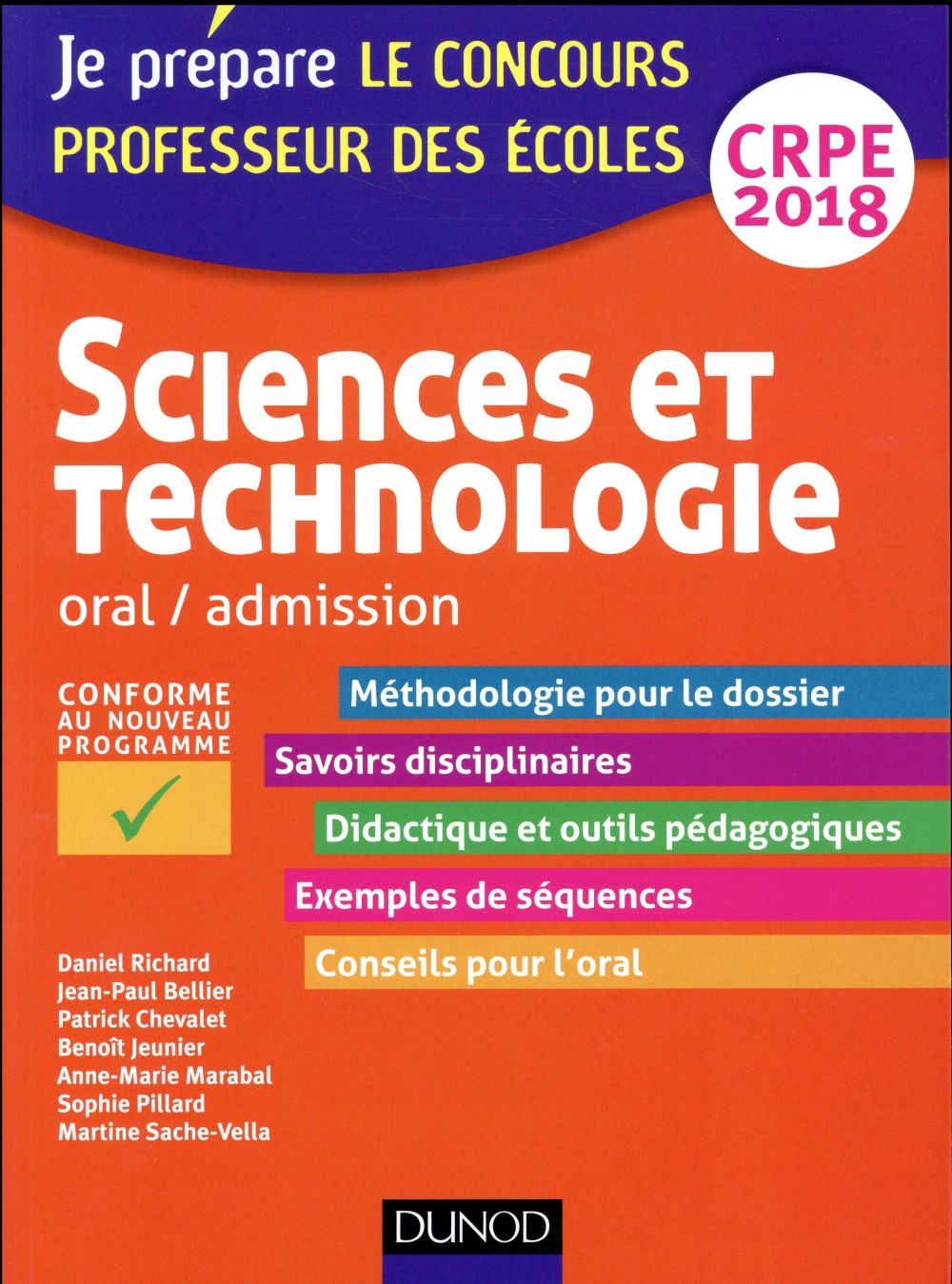 Je prépare LE CONCOURS
PROFESSEUR DES ÉCOLES

CRPE 2018

Sciences et technologie

oral / admission

CONFORME AU NOUVEAU PROGRAMME

Méthodologie pour le dossier

Savoirs disciplinaires

Didactique et outils pédagogiques

Exemples de séquences

Conseils pour l'oral

Daniel Richard
Jean-Paul Bellier
Patrick Chevalet
Benoît Jeunier
Anne-Marie Marabal
Sophie Pillard
Martine Sache-Vella

DUNOD